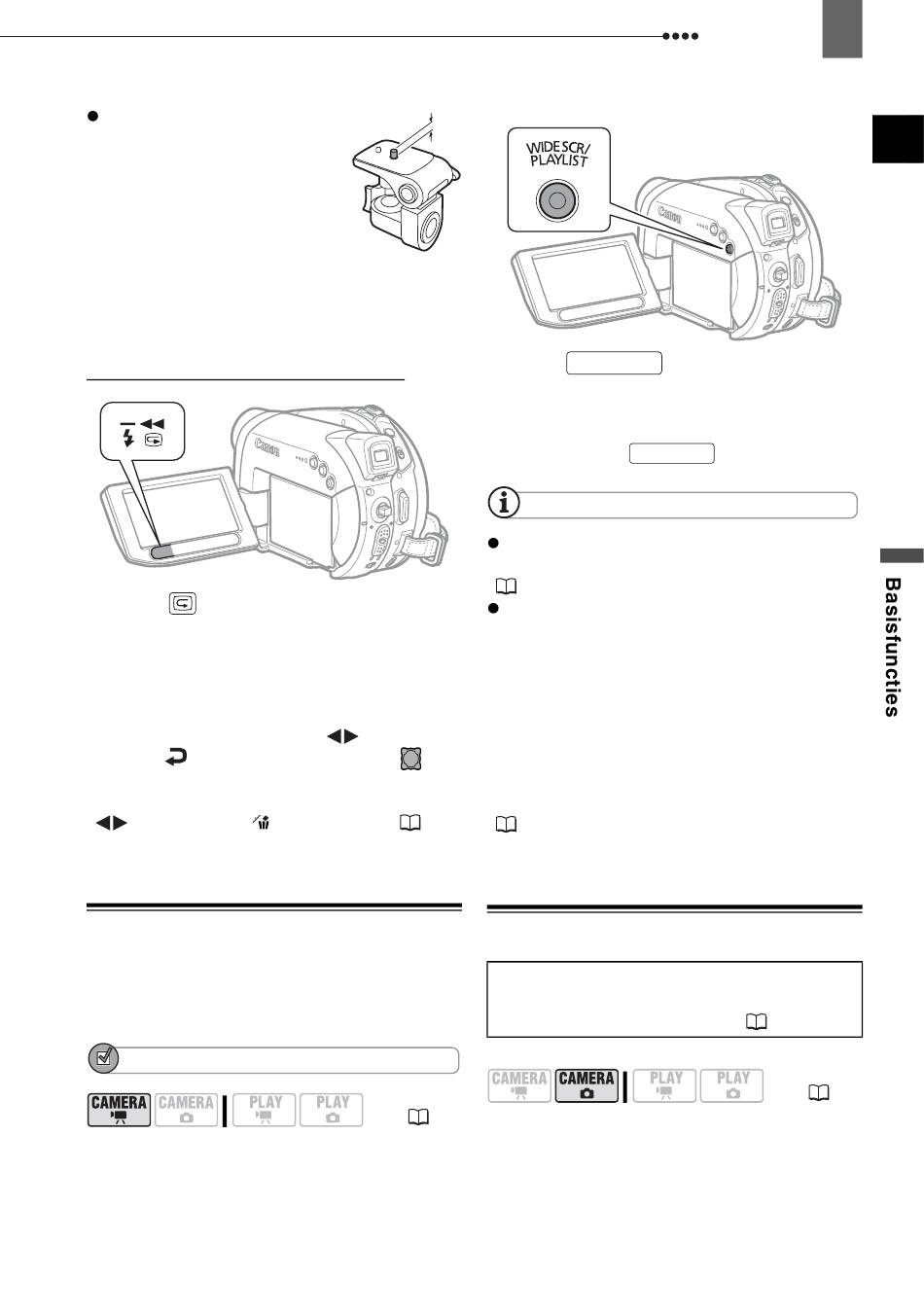 WIDE SCR/
PLAYLIST

Canon

Canon

Basisfuncties

CAMERA
CAMERA
PLAY
PLAY

CAMERA
CAMERA
PLAY
PLAY